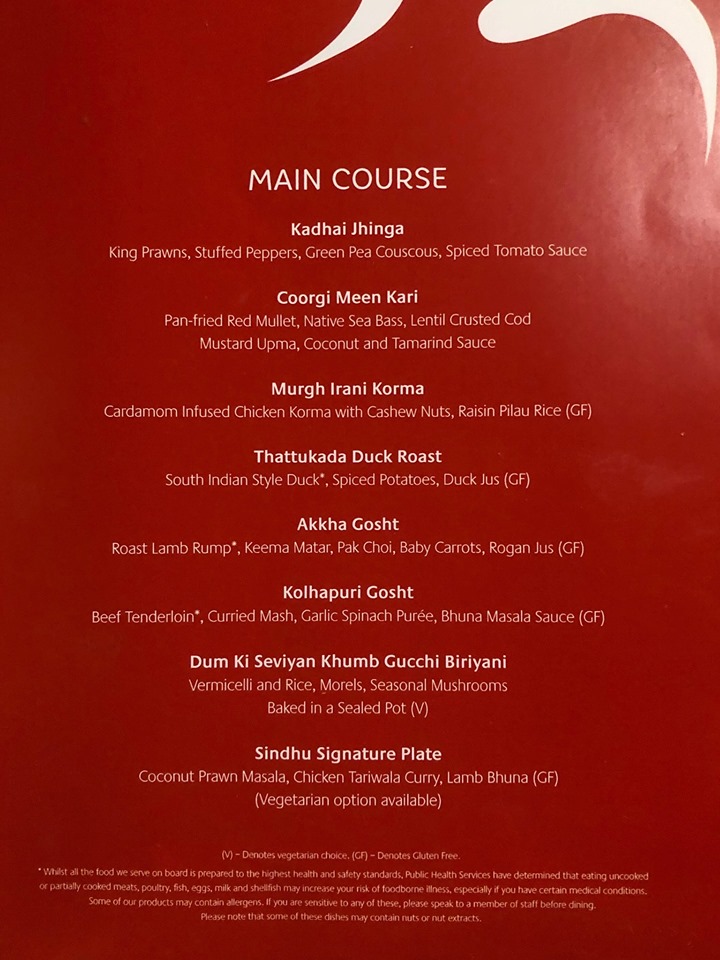 MAIN COURSE

Kadhai Jhinga
King Prawns, Stuffed Peppers, Green Pea Couscous, Spiced Tomato Sauce

Coorgi Meen Kari
Pan-fried Red Mullet, Native Sea Bass, Lentil Crusted Cod
Mustard Upma, Coconut and Tamarind Sauce

Murgh Irani Korma
Cardamom Infused Chicken Korma with Cashew Nuts, Raisin Pilau Rice (GF)

Thattukada Duck Roast
South Indian Style Duck*, Spiced Potatoes, Duck Jus (GF)

Akkha Gosht
Roast Lamb Rump*, Keema Matar, Pak Choi, Baby Carrots, Rogan Jus (GF)

Kolhapuri Gosht
Beef Tenderloin*, Curried Mash, Garlic Spinach Purée, Bhuna Masala Sauce (GF)

Dum Ki Seviyan Khumb Gucchi Biriyani
Vermicelli and Rice, Morels, Seasonal Mushrooms
Baked in a Sealed Pot (V)

Sindhu Signature Plate
Coconut Prawn Masala, Chicken Tariwala Curry, Lamb Bhuna (GF)
(Vegetarian option available)

(V) – Denotes vegetarian choice. (GF) – Denotes Gluten Free.

* Whilst all the food we serve on board is prepared to the highest health and safety standards, Public Health Services have determined that eating uncooked or partially cooked meats, poultry, fish, eggs, milk and shellfish may increase your risk of foodborne illness, especially if you have certain medical conditions. Some of our products may contain allergens. If you are sensitive to any of these, please speak to a member of staff before dining. Please note that some of these dishes may contain nuts or nut extracts.